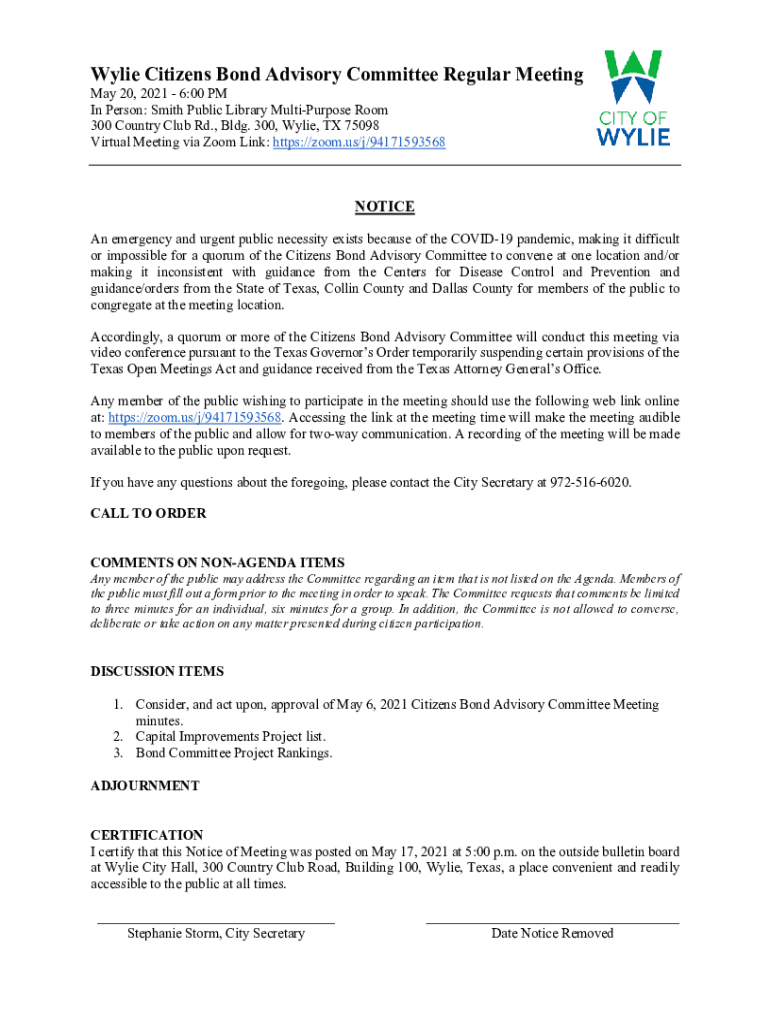 Wylie Citizens Bond Advisory Committee Regular Meeting
May 20, 2021 - 6:00 PM
In Person: Smith Public Library Multi-Purpose Room
300 Country Club Rd., Bldg. 300, Wylie, TX 75098
Virtual Meeting via Zoom Link: https://zoom.us/j/94171593568

CITY OF WYLIE

NOTICE

An emergency and urgent public necessity exists because of the COVID-19 pandemic, making it difficult or impossible for a quorum of the Citizens Bond Advisory Committee to convene at one location and/or making it inconsistent with guidance from the Centers for Disease Control and Prevention and guidance/orders from the State of Texas, Collin County and Dallas County for members of the public to congregate at the meeting location.

Accordingly, a quorum or more of the Citizens Bond Advisory Committee will conduct this meeting via video conference pursuant to the Texas Governor's Order temporarily suspending certain provisions of the Texas Open Meetings Act and guidance received from the Texas Attorney General's Office.

Any member of the public wishing to participate in the meeting should use the following web link online at: https://zoom.us/j/94171593568. Accessing the link at the meeting time will make the meeting audible to members of the public and allow for two-way communication. A recording of the meeting will be made available to the public upon request.

If you have any questions about the foregoing, please contact the City Secretary at 972-516-6020.

CALL TO ORDER

COMMENTS ON NON-AGENDA ITEMS
Any member of the public may address the Committee regarding an item that is not listed on the Agenda. Members of the public must fill out a form prior to the meeting in order to speak. The Committee requests that comments be limited to three minutes for an individual, six minutes for a group. In addition, the Committee is not allowed to converse, deliberate or take action on any matter presented during citizen participation.

DISCUSSION ITEMS

1. Consider, and act upon, approval of May 6, 2021 Citizens Bond Advisory Committee Meeting minutes.
2. Capital Improvements Project list.
3. Bond Committee Project Rankings.

ADJOURNMENT

CERTIFICATION
I certify that this Notice of Meeting was posted on May 17, 2021 at 5:00 p.m. on the outside bulletin board at Wylie City Hall, 300 Country Club Road, Building 100, Wylie, Texas, a place convenient and readily accessible to the public at all times.

Stephanie Storm, City Secretary

Date Notice Removed